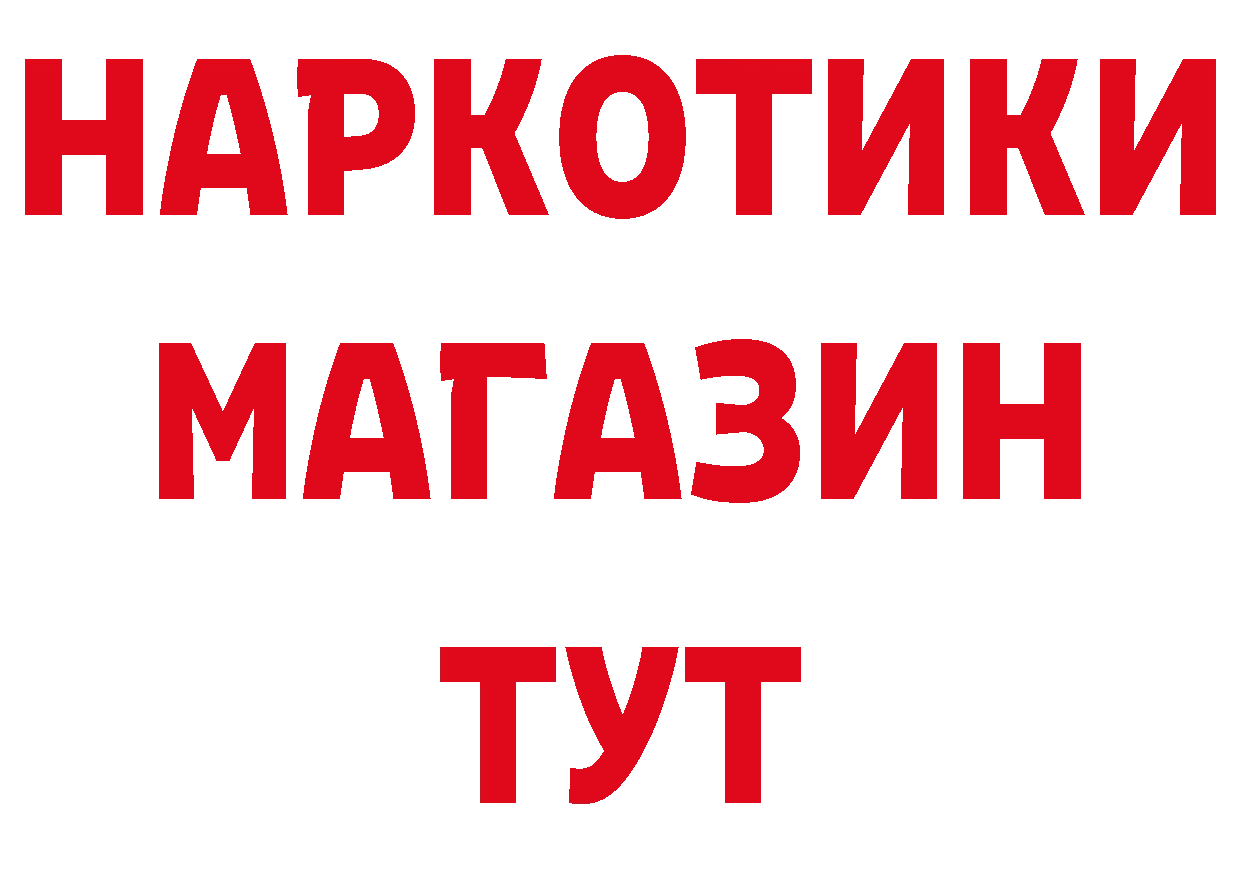 НАРКОТИКИ МАГАЗИН ТУТ